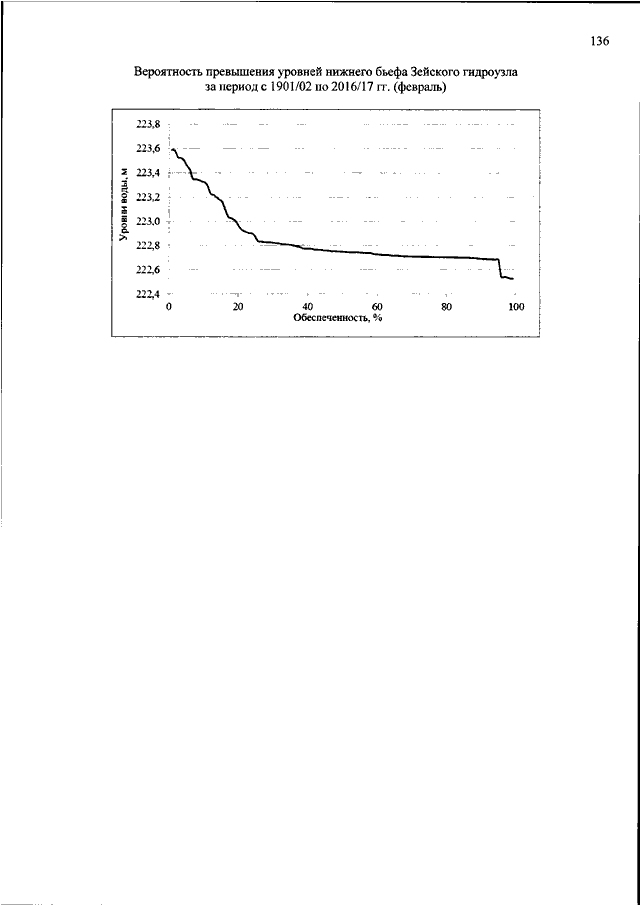 136

Вероятность превышения уровней нижнего бьефа Зейского гидроузла за период с 1901/02 по 2016/17 гг. (февраль)

Уровни воды, м

223,8
223,6
223,4
223,2
223,0
222,8
222,6
222,4

0
20
40
60
80
100

Обеспеченность, %